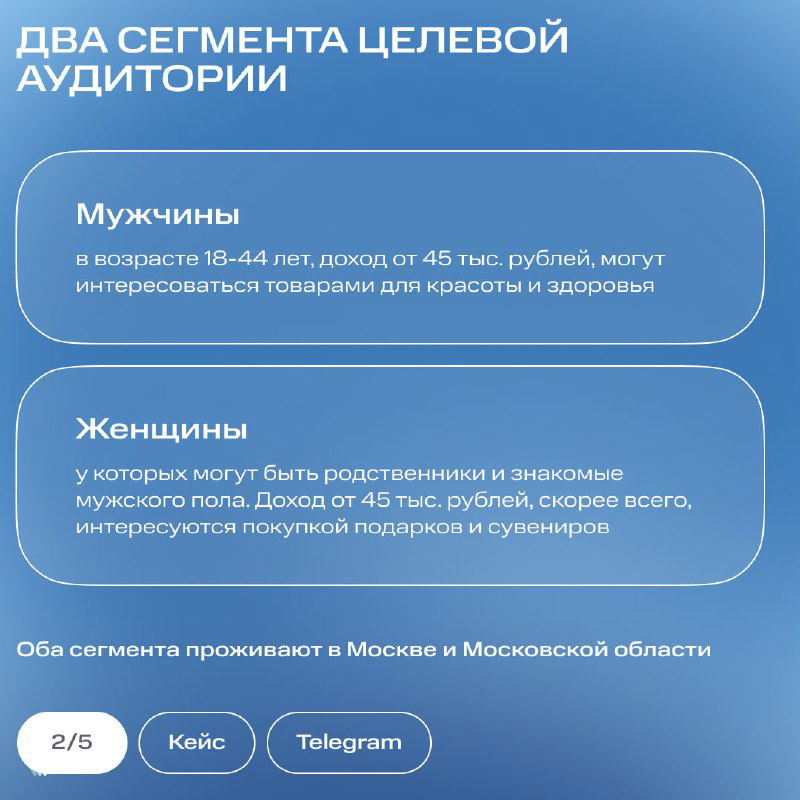 ДВА СЕГМЕНТА ЦЕЛЕВОЙ АУДИТОРИИ

Мужчины

в возрасте 18-44 лет, доход от 45 тыс. рублей, могут интересоваться товарами для красоты и здоровья

Женщины

у которых могут быть родственники и знакомые мужского пола. Доход от 45 тыс. рублей, скорее всего, интересуются покупкой подарков и сувениров

Оба сегмента проживают в Москве и Московской области

2/5

Кейс

Telegram